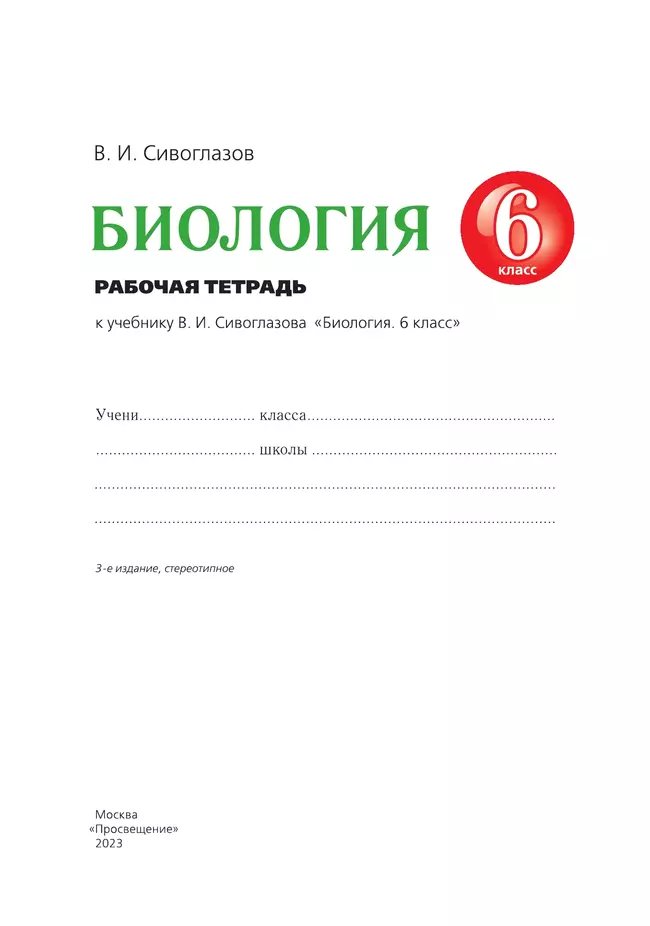 В. И. Сивоглазов

БИОЛОГИЯ

6 класс

РАБОЧАЯ ТЕТРАДЬ

к учебнику В. И. Сивоглазова «Биология. 6 класс»

Учени.......................... класса........................................................

.................................... школы ........................................................

........................................................................................................

........................................................................................................

3-е издание, стереотипное

Москва
«Просвещение»
2023